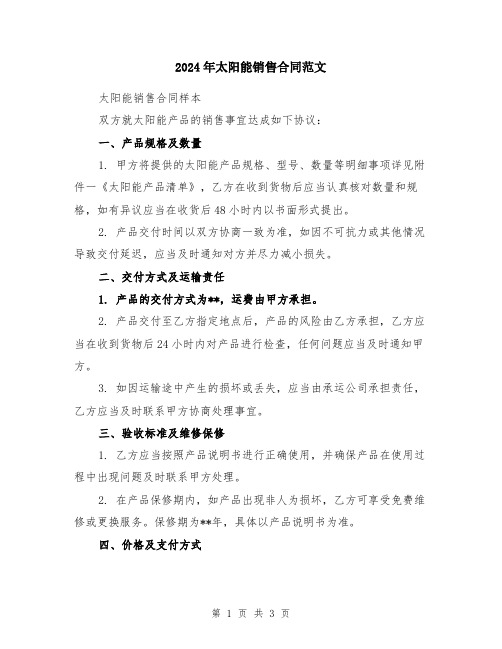 2024年太阳能销售合同范文

太阳能销售合同样本

双方就太阳能产品的销售事宜达成如下协议：

一、产品规格及数量

1. 甲方将提供的太阳能产品规格、型号、数量等明细事项详见附件一《太阳能产品清单》，乙方在收到货物后应当认真核对数量和规格，如有异议应当在收货后48小时内以书面形式提出。

2. 产品交付时间以双方协商一致为准，如因不可抗力或其他情况导致交付延迟，应当及时通知对方并尽力减小损失。

二、交付方式及运输责任

1. 产品的交付方式为**，运费由甲方承担。

2. 产品交付至乙方指定地点后，产品的风险由乙方承担，乙方应当在收到货物后24小时内对产品进行检查，任何问题应当及时通知甲方。

3. 如因运输途中产生的损坏或丢失，应当由承运公司承担责任，乙方应当及时联系甲方协商处理事宜。

三、验收标准及维修保修

1. 乙方应当按照产品说明书进行正确使用，并确保产品在使用过程中出现问题及时联系甲方处理。

2. 在产品保修期内，如产品出现非人为损坏，乙方可享受免费维修或更换服务。保修期为**年，具体以产品说明书为准。

四、价格及支付方式

第 1 页 共 3 页